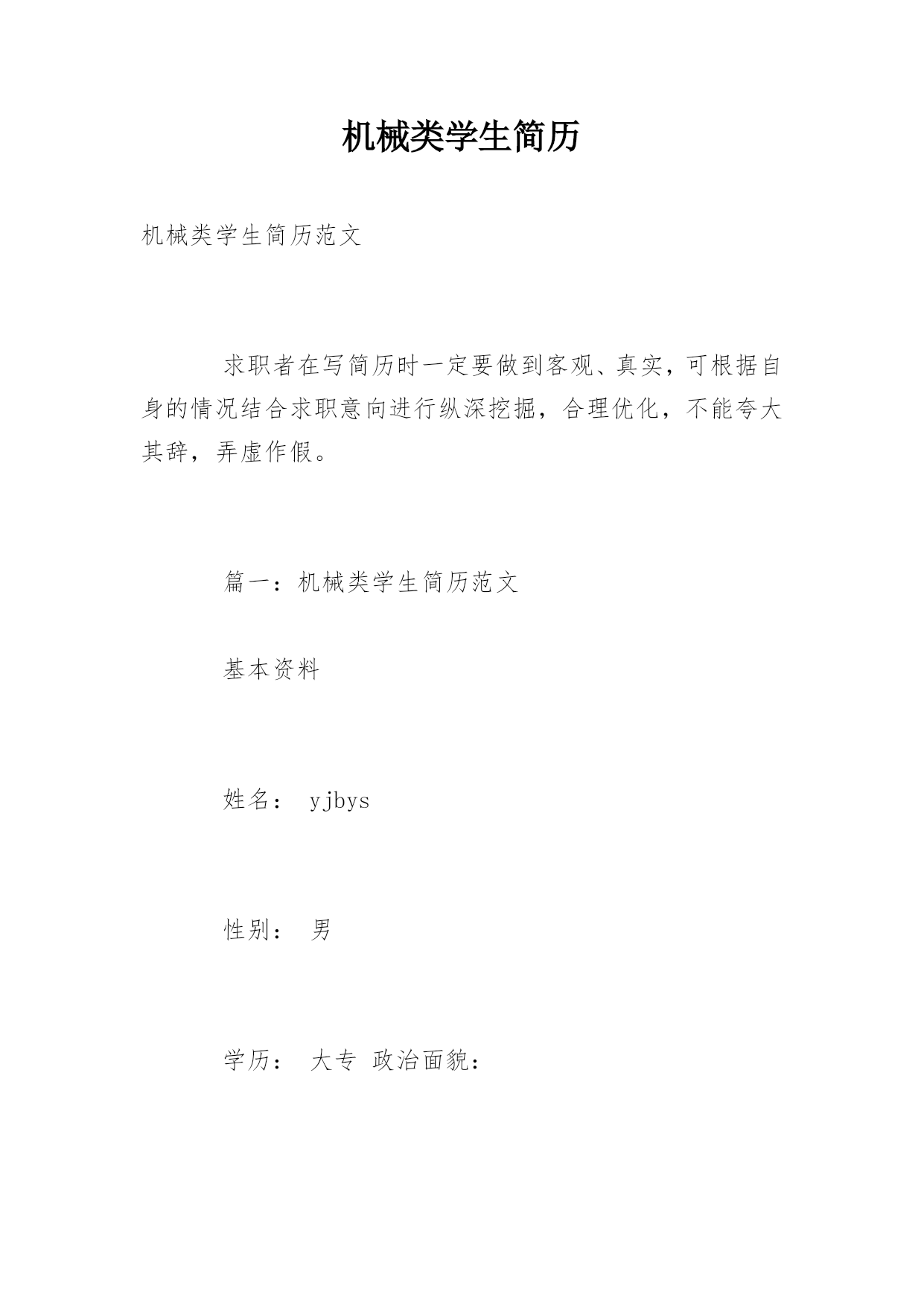 机械类学生简历

机械类学生简历范文

求职者在写简历时一定要做到客观、真实，可根据自身的情况结合求职意向进行纵深挖掘，合理优化，不能夸大其辞，弄虚作假。

篇一：机械类学生简历范文

基本资料

姓名： yjbys

性别： 男

学历： 大专 政治面貌：